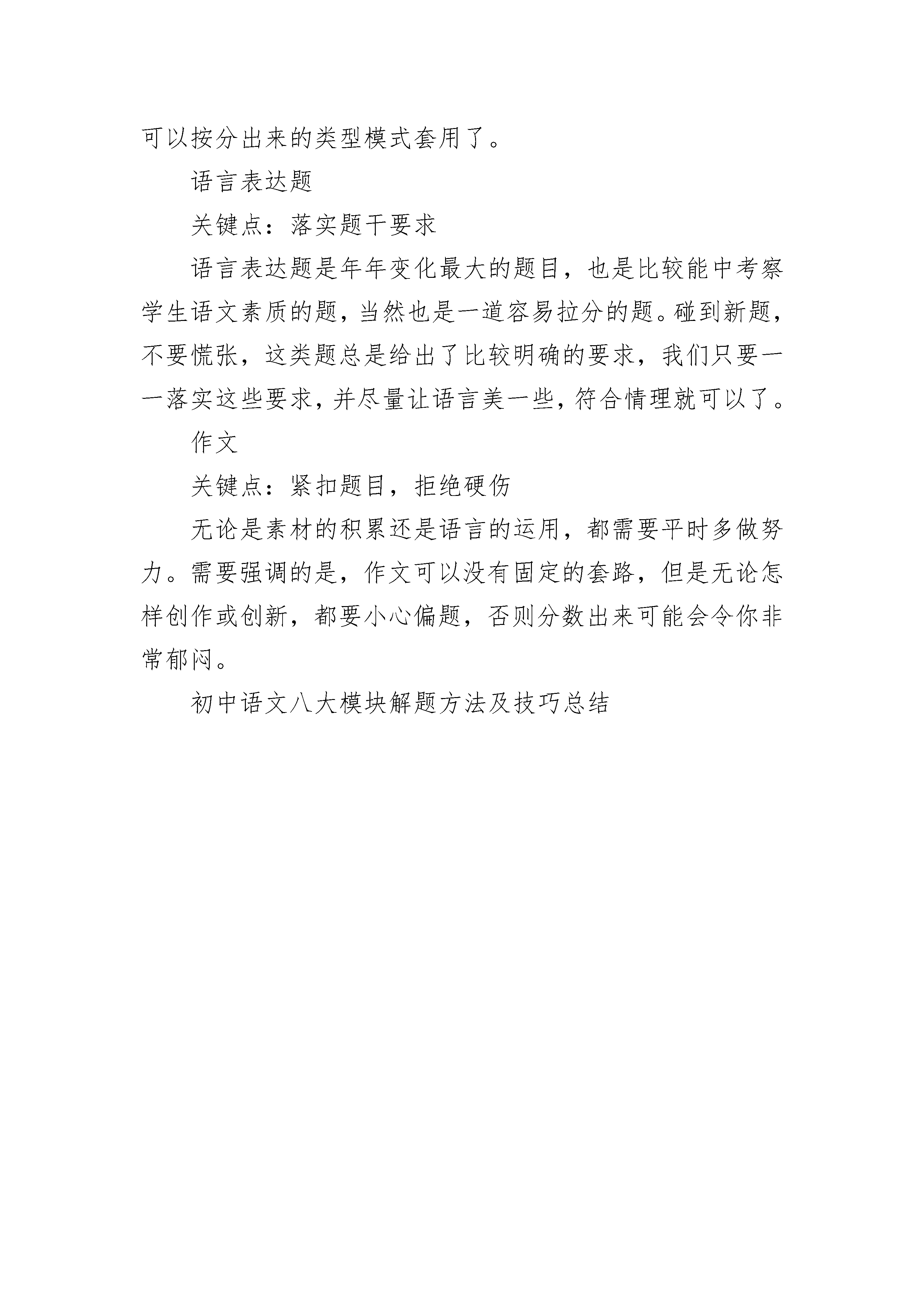 可以按分出来的类型模式套用了。

语言表达题

关键点：落实题干要求

语言表达题是年年变化最大的题目，也是比较能中考察学生语文素质的题，当然也是一道容易拉分的题。碰到新题，不要慌张，这类题总是给出了比较明确的要求，我们只要一一落实这些要求，并尽量让语言美一些，符合情理就可以了。

作文

关键点：紧扣题目，拒绝硬伤

无论是素材的积累还是语言的运用，都需要平时多做努力。需要强调的是，作文可以没有固定的套路，但是无论怎样创作或创新，都要小心偏题，否则分数出来可能会令你非常郁闷。

初中语文八大模块解题方法及技巧总结